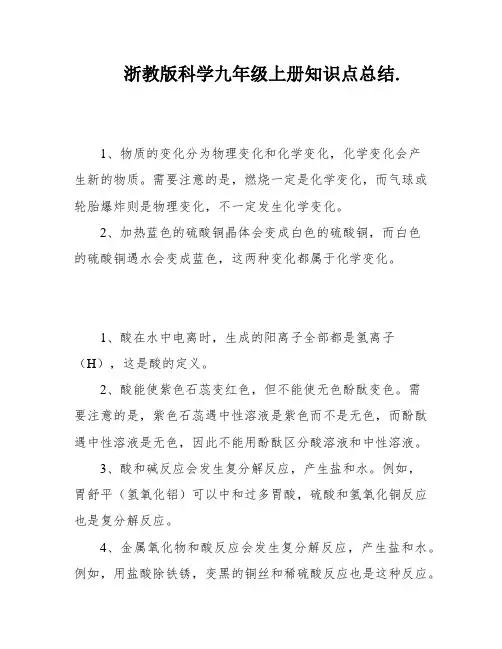 浙教版科学九年级上册知识点总结.

1、物质的变化分为物理变化和化学变化，化学变化会产生新的物质。需要注意的是，燃烧一定是化学变化，而气球或轮胎爆炸则是物理变化，不一定发生化学变化。

2、加热蓝色的硫酸铜晶体会变成白色的硫酸铜，而白色的硫酸铜遇水会变成蓝色，这两种变化都属于化学变化。

1、酸在水中电离时，生成的阳离子全部都是氢离子（H），这是酸的定义。

2、酸能使紫色石蕊变红色，但不能使无色酚酞变色。需要注意的是，紫色石蕊遇中性溶液是紫色而不是无色，而酚酞遇中性溶液是无色，因此不能用酚酞区分酸溶液和中性溶液。

3、酸和碱反应会发生复分解反应，产生盐和水。例如，胃舒平（氢氧化铝）可以中和过多胃酸，硫酸和氢氧化铜反应也是复分解反应。

4、金属氧化物和酸反应会发生复分解反应，产生盐和水。例如，用盐酸除铁锈，变黑的铜丝和稀硫酸反应也是这种反应。